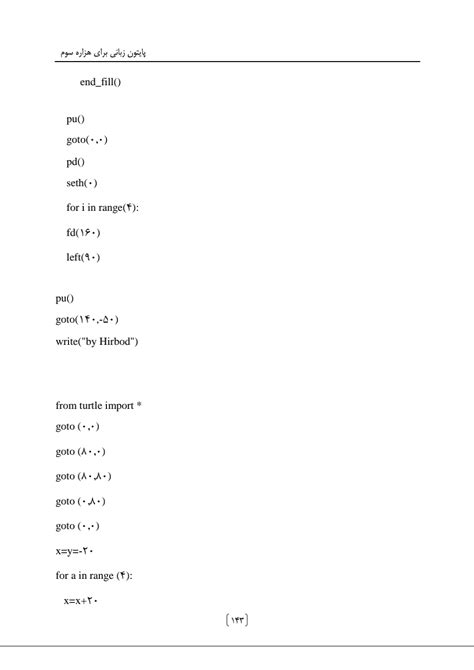 پایتون زبانی برای هزاره سوم

end_fill()

pu()

goto(۰,۰)

pd()

seth(۰)

for i in range(۴):

fd(۱۶۰)

left(۹۰)

pu()

goto(۱۴۰,-۵۰)

write("by Hirbod")

from turtle import *

goto (۰,۰)

goto (۸۰,۰)

goto (۸۰,۸۰)

goto (۰,۸۰)

goto (۰,۰)

x=y=-۲۰

for a in range (۴):

x=x+۲۰

[۱۴۳]